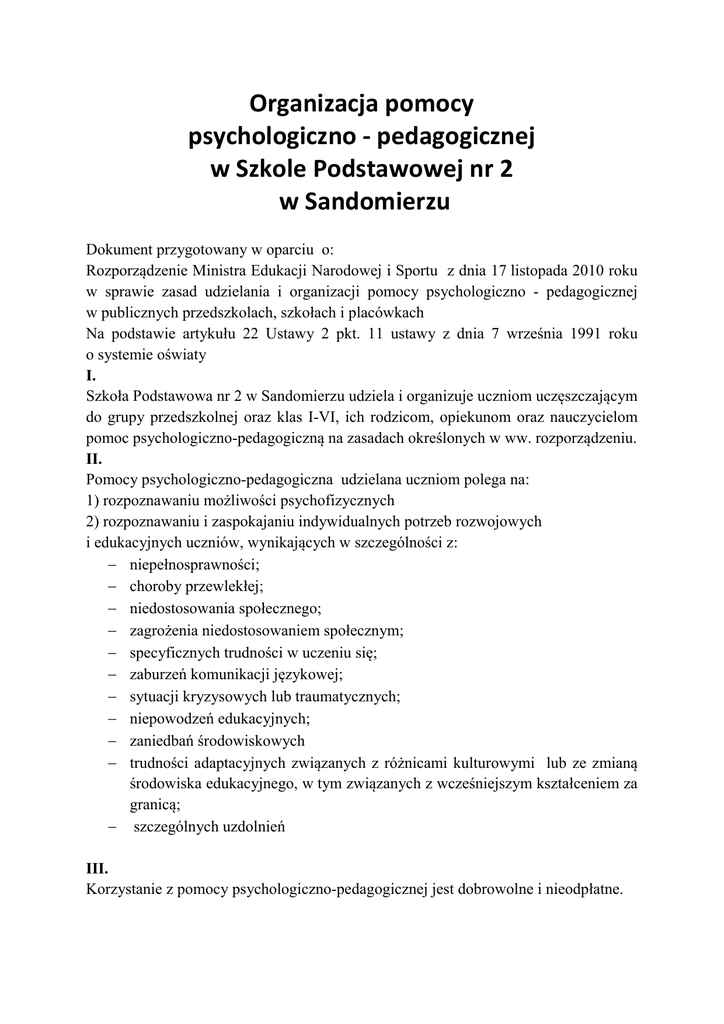 Organizacja pomocy
psychologiczno - pedagogicznej
w Szkole Podstawowej nr 2
w Sandomierzu

Dokument przygotowany w oparciu o:
Rozporządzenie Ministra Edukacji Narodowej i Sportu z dnia 17 listopada 2010 roku w sprawie zasad udzielania i organizacji pomocy psychologiczno - pedagogicznej w publicznych przedszkolach, szkołach i placówkach
Na podstawie artykułu 22 Ustawy 2 pkt. 11 ustawy z dnia 7 września 1991 roku o systemie oświaty
I.
Szkoła Podstawowa nr 2 w Sandomierzu udziela i organizuje uczniom uczęszczającym do grupy przedszkolnej oraz klas I-VI, ich rodzicom, opiekunom oraz nauczycielom pomoc psychologiczno-pedagogiczną na zasadach określonych w ww. rozporządzeniu.
II.
Pomocy psychologiczno-pedagogiczna udzielana uczniom polega na:
1) rozpoznawaniu możliwości psychofizycznych
2) rozpoznawaniu i zaspokajaniu indywidualnych potrzeb rozwojowych i edukacyjnych uczniów, wynikających w szczególności z:
– niepełnosprawności;
– choroby przewlekłej;
– niedostosowania społecznego;
– zagrożenia niedostosowaniem społecznym;
– specyficznych trudności w uczeniu się;
– zaburzeń komunikacji językowej;
– sytuacji kryzysowych lub traumatycznych;
– niepowodzeń edukacyjnych;
– zaniedbań środowiskowych
– trudności adaptacyjnych związanych z różnicami kulturowymi lub ze zmianą środowiska edukacyjnego, w tym związanych z wcześniejszym kształceniem za granicą;
– szczególnych uzdolnień

III.
Korzystanie z pomocy psychologiczno-pedagogicznej jest dobrowolne i nieodpłatne.